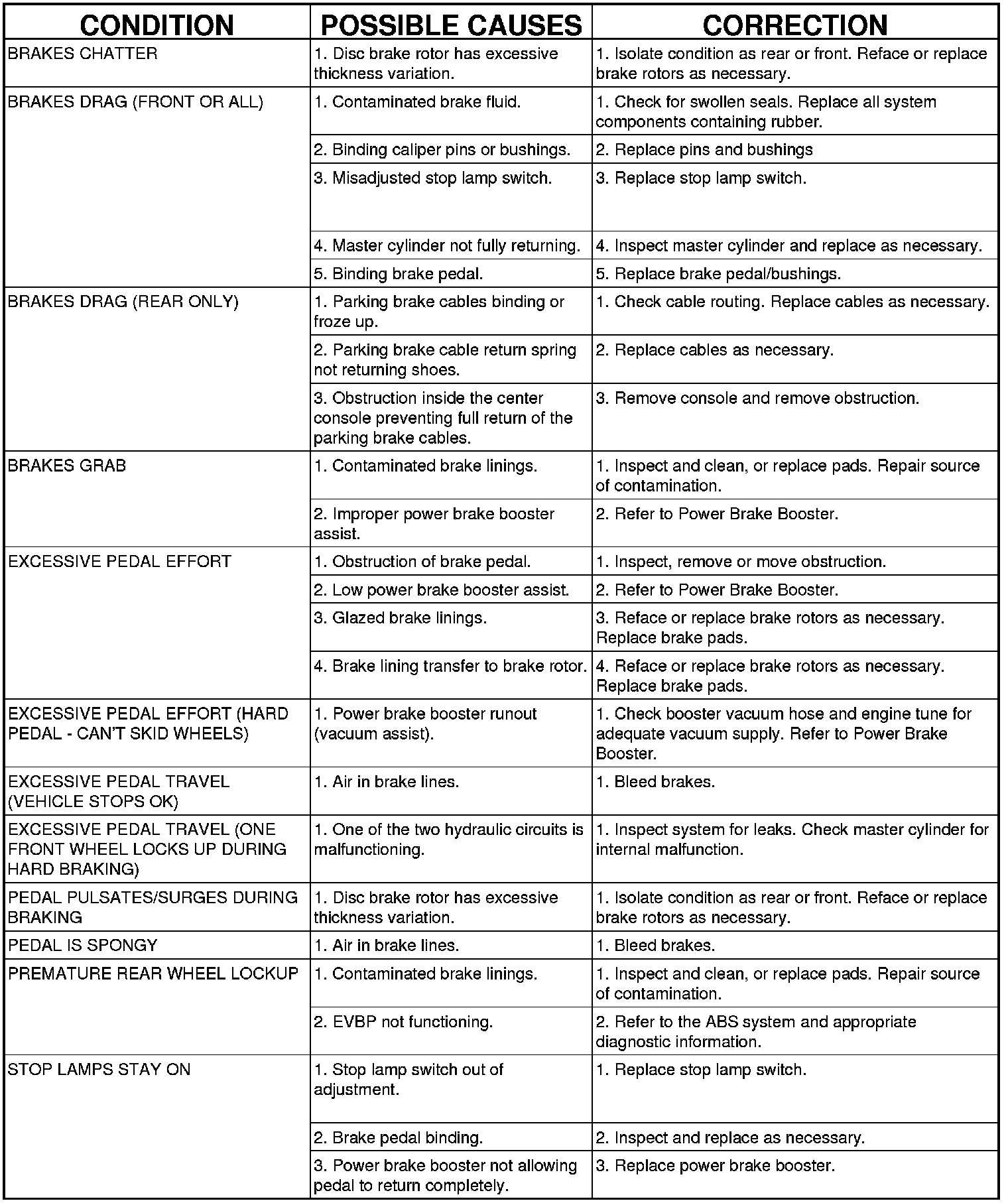 | CONDITION | POSSIBLE CAUSES | CORRECTION |
|---|---|---|
| BRAKES CHATTER | 1. Disc brake rotor has excessive thickness variation. | 1. Isolate condition as rear or front. Reface or replace brake rotors as necessary. |
| BRAKES DRAG (FRONT OR ALL) | 1. Contaminated brake fluid. | 1. Check for swollen seals. Replace all system components containing rubber. |
| | 2. Binding caliper pins or bushings. | 2. Replace pins and bushings |
| | 3. Misadjusted stop lamp switch. | 3. Replace stop lamp switch. |
| | 4. Master cylinder not fully returning. | 4. Inspect master cylinder and replace as necessary. |
| | 5. Binding brake pedal. | 5. Replace brake pedal/bushings. |
| BRAKES DRAG (REAR ONLY) | 1. Parking brake cables binding or froze up. | 1. Check cable routing. Replace cables as necessary. |
| | 2. Parking brake cable return spring not returning shoes. | 2. Replace cables as necessary. |
| | 3. Obstruction inside the center console preventing full return of the parking brake cables. | 3. Remove console and remove obstruction. |
| BRAKES GRAB | 1. Contaminated brake linings. | 1. Inspect and clean, or replace pads. Repair source of contamination. |
| | 2. Improper power brake booster assist. | 2. Refer to Power Brake Booster. |
| EXCESSIVE PEDAL EFFORT | 1. Obstruction of brake pedal. | 1. Inspect, remove or move obstruction. |
| | 2. Low power brake booster assist. | 2. Refer to Power Brake Booster. |
| | 3. Glazed brake linings. | 3. Reface or replace brake rotors as necessary. Replace brake pads. |
| | 4. Brake lining transfer to brake rotor. | 4. Reface or replace brake rotors as necessary. Replace brake pads. |
| EXCESSIVE PEDAL EFFORT (HARD PEDAL - CAN'T SKID WHEELS) | 1. Power brake booster runout (vacuum assist). | 1. Check booster vacuum hose and engine tune for adequate vacuum supply. Refer to Power Brake Booster. |
| EXCESSIVE PEDAL TRAVEL (VEHICLE STOPS OK) | 1. Air in brake lines. | 1. Bleed brakes. |
| EXCESSIVE PEDAL TRAVEL (ONE FRONT WHEEL LOCKS UP DURING HARD BRAKING) | 1. One of the two hydraulic circuits is malfunctioning. | 1. Inspect system for leaks. Check master cylinder for internal malfunction. |
| PEDAL PULSATES/SURGES DURING BRAKING | 1. Disc brake rotor has excessive thickness variation. | 1. Isolate condition as rear or front. Reface or replace brake rotors as necessary. |
| PEDAL IS SPONGY | 1. Air in brake lines. | 1. Bleed brakes. |
| PREMATURE REAR WHEEL LOCKUP | 1. Contaminated brake linings. | 1. Inspect and clean, or replace pads. Repair source of contamination. |
| | 2. EVBP not functioning. | 2. Refer to the ABS system and appropriate diagnostic information. |
| STOP LAMPS STAY ON | 1. Stop lamp switch out of adjustment. | 1. Replace stop lamp switch. |
| | 2. Brake pedal binding. | 2. Inspect and replace as necessary. |
| | 3. Power brake booster not allowing pedal to return completely. | 3. Replace power brake booster. |